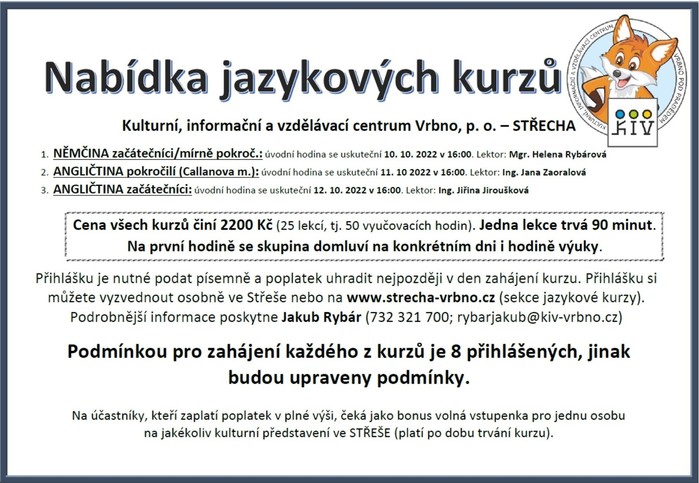 Nabídka jazykových kurzů

KULTURNÍ, INFORMAČNÍ A VZDĚLÁVACÍ CENTRUM VRBNO POD PRADĚDEM

KIV

Kulturní, informační a vzdělávací centrum Vrbno, p. o. – STŘECHA

1. NĚMČINA začátečníci/mírně pokroč.: úvodní hodina se uskuteční 10. 10. 2022 v 16:00. Lektor: Mgr. Helena Rybárová
2. ANGLIČTINA pokročilí (Callanova m.): úvodní hodina se uskuteční 11. 10 2022 v 16:00. Lektor: Ing. Jana Zaoralová
3. ANGLIČTINA začátečníci: úvodní hodina se uskuteční 12. 10. 2022 v 16:00. Lektor: Ing. Jiřina Jiroušková

Cena všech kurzů činí 2200 Kč (25 lekcí, tj. 50 vyučovacích hodin). Jedna lekce trvá 90 minut. Na první hodině se skupina domluví na konkrétním dni i hodině výuky.

Přihlášku je nutné podat písemně a poplatek uhradit nejpozději v den zahájení kurzu. Přihlášku si můžete vyzvednout osobně ve Střeše nebo na www.strecha-vrbno.cz (sekce jazykové kurzy). Podrobnější informace poskytne Jakub Rybár (732 321 700; rybarjakub@kiv-vrbno.cz)

Podmínkou pro zahájení každého z kurzů je 8 přihlášených, jinak budou upraveny podmínky.

Na účastníky, kteří zaplatí poplatek v plné výši, čeká jako bonus volná vstupenka pro jednu osobu na jakékoliv kulturní představení ve STŘEŠE (platí po dobu trvání kurzu).